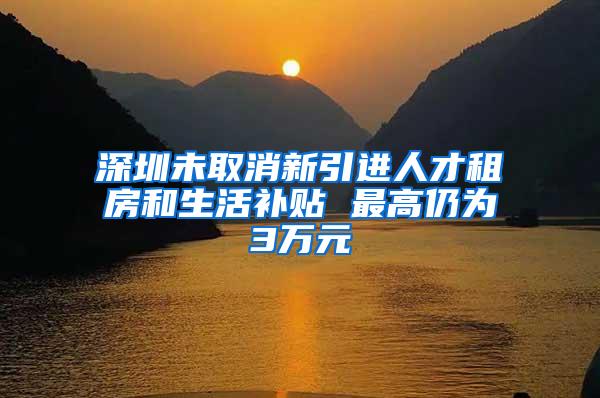 深圳未取消新引进人才租房和生活补贴 最高仍为3万元